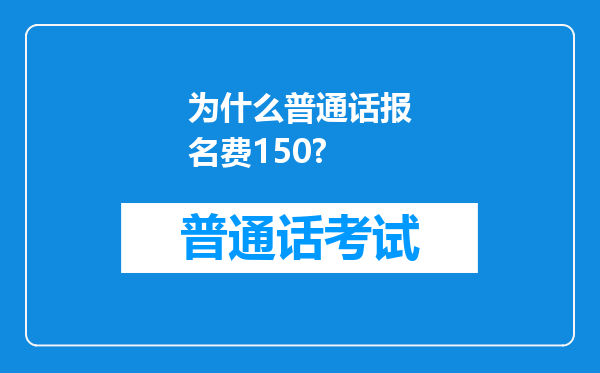 为什么普通话报名费150?

普通话考试